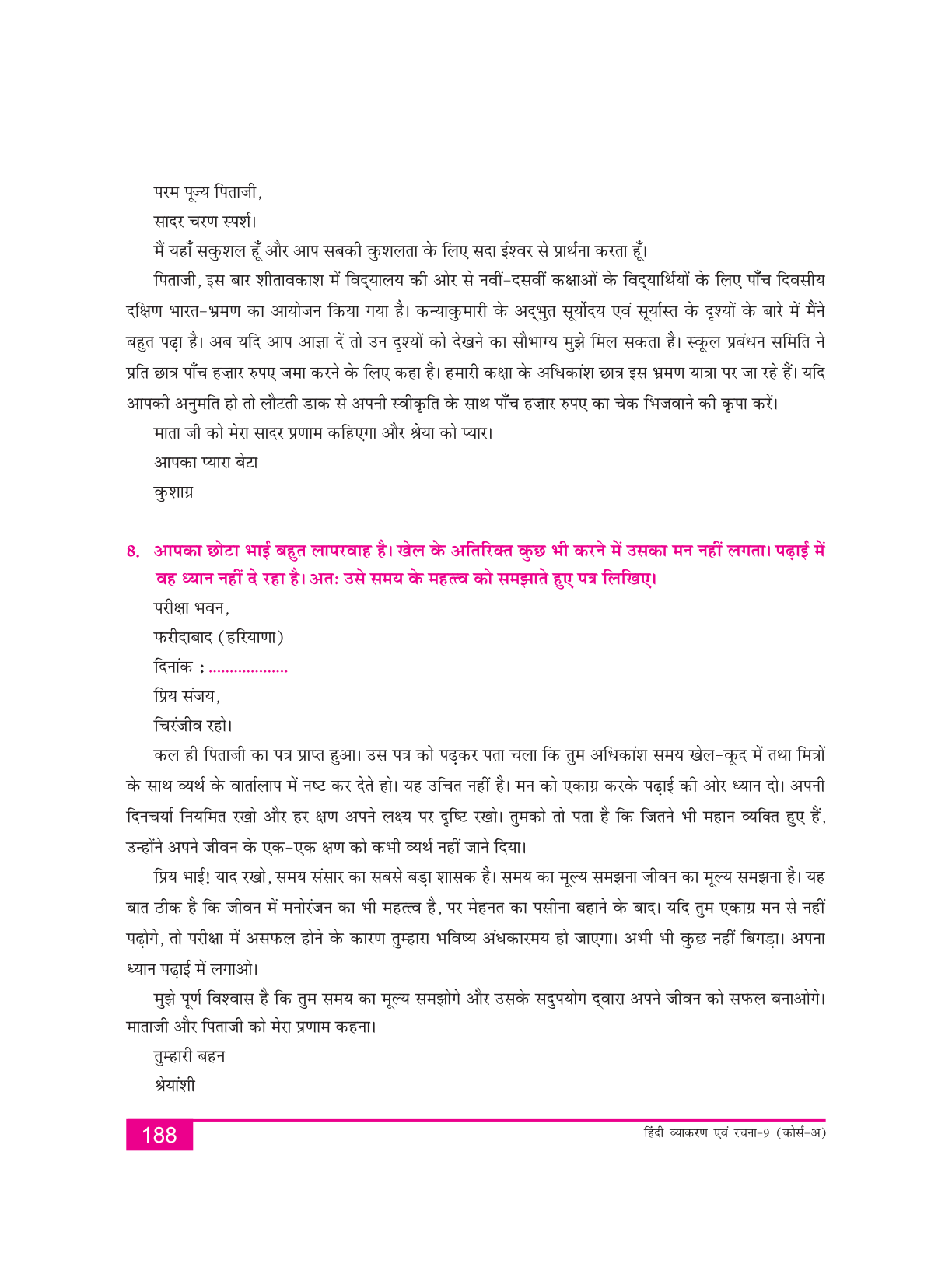 परम पूज्य पिताजी,

सादर चरण स्पर्श।

मैं यहाँ सकुशल हूँ और आप सबकी कुशलता के लिए सदा ईश्वर से प्रार्थना करता हूँ।

पिताजी, इस बार शीतावकाश में विद्यालय की ओर से नवीं-दसवीं कक्षाओं के विद्यार्थियों के लिए पाँच दिवसीय दक्षिण भारत-भ्रमण का आयोजन किया गया है। कन्याकुमारी के अद्भुत सूर्योदय एवं सूर्यास्त के दृश्यों के बारे में मैंने बहुत पढ़ा है। अब यदि आप आज्ञा दें तो उन दृश्यों को देखने का सौभाग्य मुझे मिल सकता है। स्कूल प्रबंधन समिति ने प्रति छात्र पाँच हज़ार रुपए जमा करने के लिए कहा है। हमारी कक्षा के अधिकांश छात्र इस भ्रमण यात्रा पर जा रहे हैं। यदि आपकी अनुमति हो तो लौटती डाक से अपनी स्वीकृति के साथ पाँच हज़ार रुपए का चेक भिजवाने की कृपा करें।

माता जी को मेरा सादर प्रणाम कहिएगा और श्रेया को प्यार।

आपका प्यारा बेटा

कुशाग्र

8. आपका छोटा भाई बहुत लापरवाह है। खेल के अतिरिक्त कुछ भी करने में उसका मन नहीं लगता। पढ़ाई में वह ध्यान नहीं दे रहा है। अतः उसे समय के महत्त्व को समझाते हुए पत्र लिखिए।

परीक्षा भवन,

फरीदाबाद (हरियाणा)

दिनांक : ..................

प्रिय संजय,

चिरंजीव रहो।

कल ही पिताजी का पत्र प्राप्त हुआ। उस पत्र को पढ़कर पता चला कि तुम अधिकांश समय खेल-कूद में तथा मित्रों के साथ व्यर्थ के वार्तालाप में नष्ट कर देते हो। यह उचित नहीं है। मन को एकाग्र करके पढ़ाई की ओर ध्यान दो। अपनी दिनचर्या नियमित रखो और हर क्षण अपने लक्ष्य पर दृष्टि रखो। तुमको तो पता है कि जितने भी महान व्यक्ति हुए हैं, उन्होंने अपने जीवन के एक-एक क्षण को कभी व्यर्थ नहीं जाने दिया।

प्रिय भाई! याद रखो, समय संसार का सबसे बड़ा शासक है। समय का मूल्य समझना जीवन का मूल्य समझना है। यह बात ठीक है कि जीवन में मनोरंजन का भी महत्त्व है, पर मेहनत का पसीना बहाने के बाद। यदि तुम एकाग्र मन से नहीं पढ़ोगे, तो परीक्षा में असफल होने के कारण तुम्हारा भविष्य अंधकारमय हो जाएगा। अभी भी कुछ नहीं बिगड़ा। अपना ध्यान पढ़ाई में लगाओ।

मुझे पूर्ण विश्वास है कि तुम समय का मूल्य समझोगे और उसके सदुपयोग द्वारा अपने जीवन को सफल बनाओगे। माताजी और पिताजी को मेरा प्रणाम कहना।

तुम्हारी बहन

श्रेयांशी

188

हिंदी व्याकरण एवं रचना-9 (कोर्स-अ)